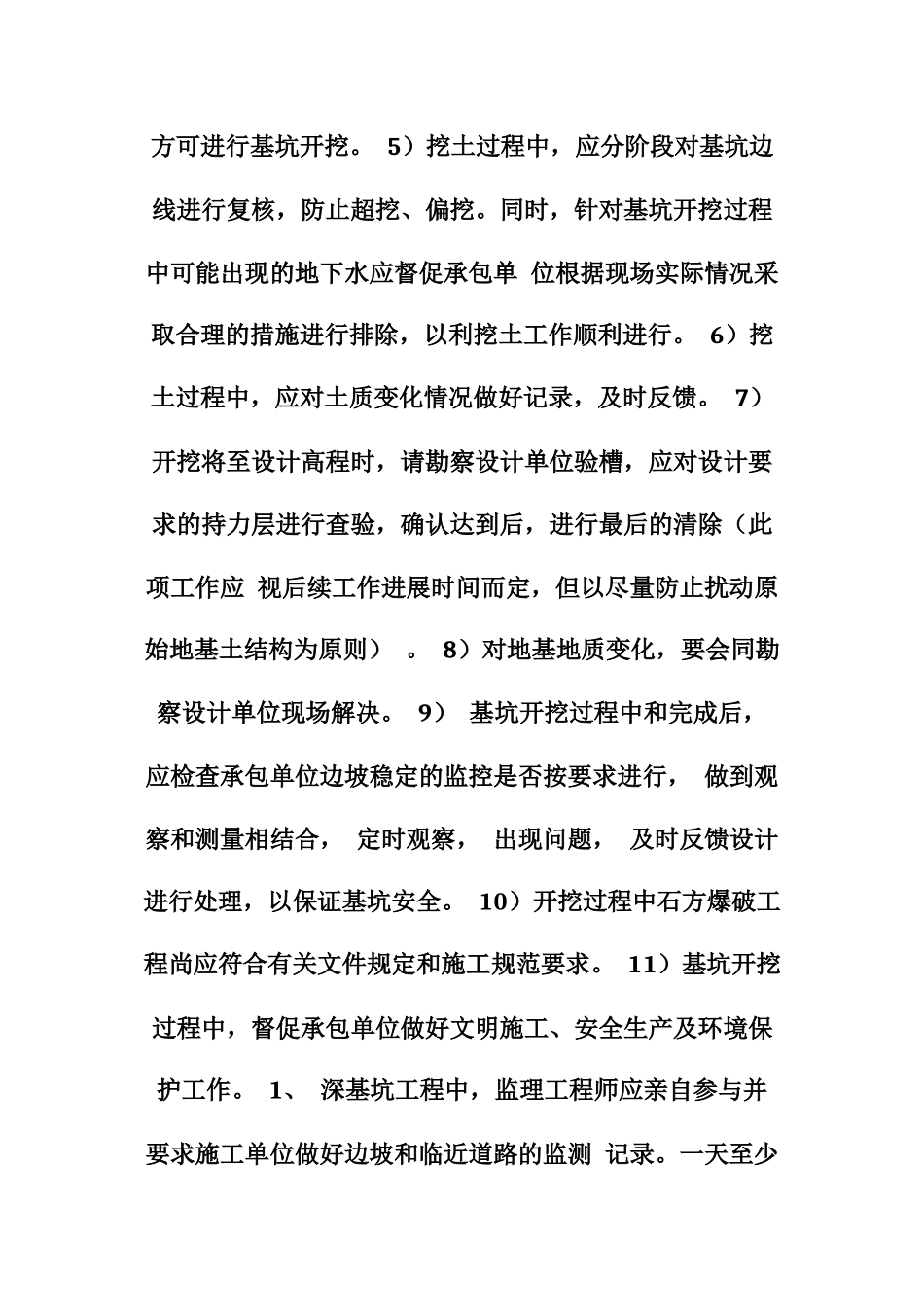 方可进行基坑开挖。 5）挖土过程中，应分阶段对基坑边线进行复核，防止超挖、偏挖。同时，针对基坑开挖过程中可能出现的地下水应督促承包单 位根据现场实际情况采取合理的措施进行排除，以利挖土工作顺利进行。 6）挖土过程中，应对土质变化情况做好记录，及时反馈。 7）开挖将至设计高程时，请勘察设计单位验槽，应对设计要求的持力层进行查验，确认达到后，进行最后的清除（此项工作应 视后续工作进展时间而定，但以尽量防止扰动原始地基土结构为原则） 。 8）对地基地质变化，要会同勘察设计单位现场解决。 9） 基坑开挖过程中和完成后，应检查承包单位边坡稳定的监控是否按要求进行， 做到观察和测量相结合， 定时观察， 出现问题， 及时反馈设计进行处理，以保证基坑安全。 10）开挖过程中石方爆破工程尚应符合有关文件规定和施工规范要求。 11）基坑开挖过程中，督促承包单位做好文明施工、安全生产及环境保护工作。 1、 深基坑工程中，监理工程师应亲自参与并要求施工单位做好边坡和临近道路的监测 记录。一天至少